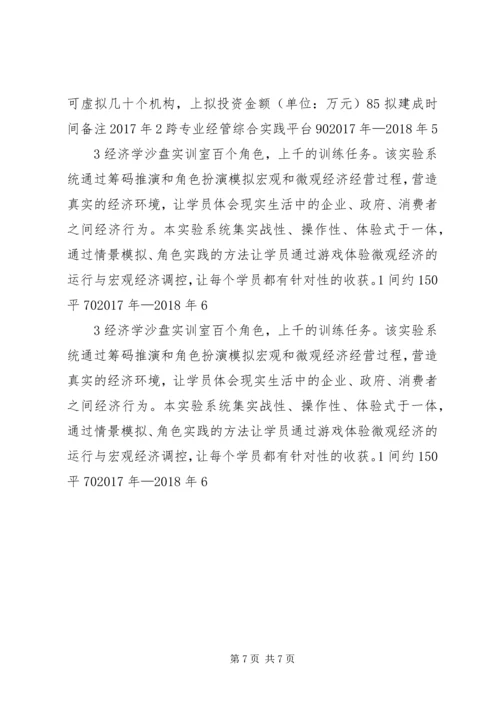 可虚拟几十个机构，上拟投资金额（单位：万元）85 拟建成时间备注 2017 年 2 跨专业经管综合实践平台 902017 年—2018 年 5

3 经济学沙盘实训室百个角色，上千的训练任务。该实验系统通过筹码推演和角色扮演模拟宏观和微观经济经营过程，营造真实的经济环境，让学员体会现实生活中的企业、政府、消费者之间经济行为。本实验系统集实战性、操作性、体验式于一体，通过情景模拟、角色实践的方法让学员通过游戏体验微观经济的运行与宏观经济调控，让每个学员都有针对性的收获。1 间约 150 平 702017 年—2018 年 6

3 经济学沙盘实训室百个角色，上千的训练任务。该实验系统通过筹码推演和角色扮演模拟宏观和微观经济经营过程，营造真实的经济环境，让学员体会现实生活中的企业、政府、消费者之间经济行为。本实验系统集实战性、操作性、体验式于一体，通过情景模拟、角色实践的方法让学员通过游戏体验微观经济的运行与宏观经济调控，让每个学员都有针对性的收获。1 间约 150 平 702017 年—2018 年 6

第 7 页 共 7 页